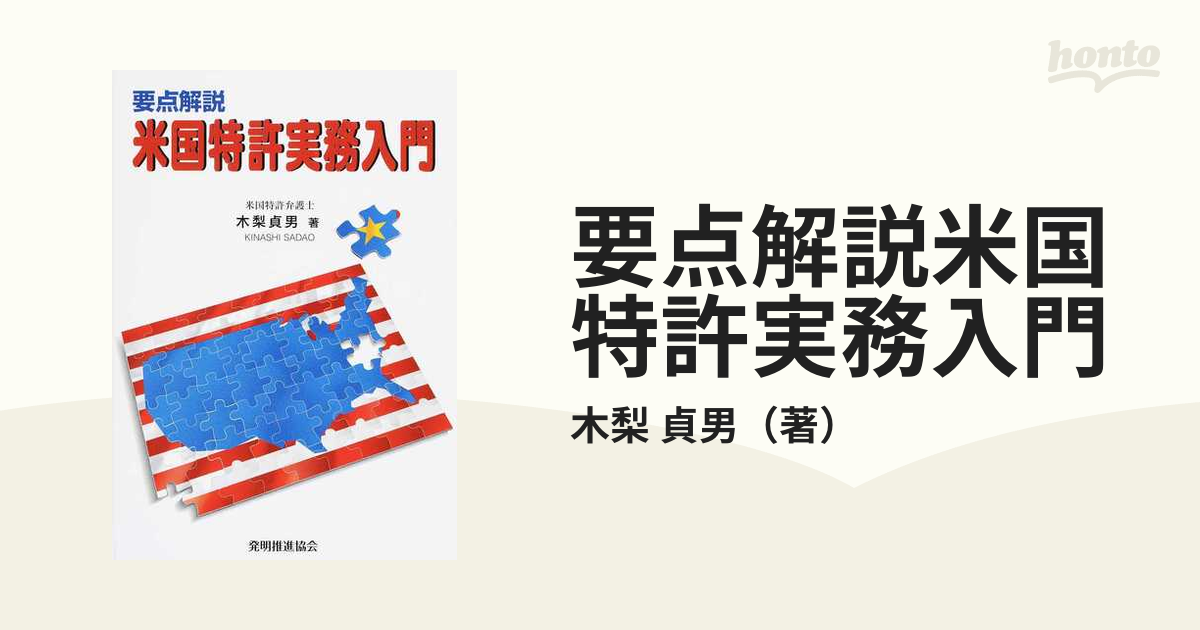 honto

要点解説
米国特許実務入門

米国特許弁護士
木梨貞男 著
KINASHI SADAO

発明推進協会

要点解説米国特許実務入門

木梨 貞男（著）